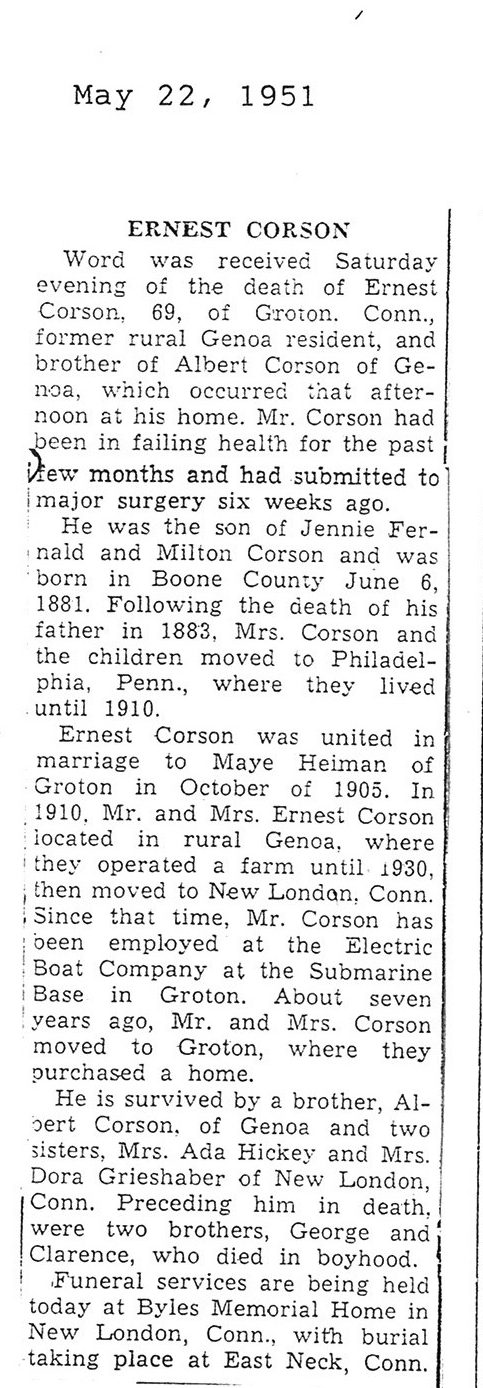 May 22, 1951

ERNEST CORSON

Word was received Saturday evening of the death of Ernest Corson, 69, of Groton. Conn., former rural Genoa resident, and brother of Albert Corson of Genoa, which occurred that afternoon at his home. Mr. Corson had been in failing health for the past few months and had submitted to major surgery six weeks ago.

He was the son of Jennie Fernald and Milton Corson and was born in Boone County June 6, 1881. Following the death of his father in 1883, Mrs. Corson and the children moved to Philadelphia, Penn., where they lived until 1910.

Ernest Corson was united in marriage to Maye Heiman of Groton in October of 1905. In 1910, Mr. and Mrs. Ernest Corson located in rural Genoa, where they operated a farm until 1930, then moved to New London, Conn. Since that time, Mr. Corson has been employed at the Electric Boat Company at the Submarine Base in Groton. About seven years ago, Mr. and Mrs. Corson moved to Groton, where they purchased a home.

He is survived by a brother, Albert Corson, of Genoa and two sisters, Mrs. Ada Hickey and Mrs. Dora Grieshaber of New London, Conn. Preceding him in death, were two brothers, George and Clarence, who died in boyhood.

Funeral services are being held today at Byles Memorial Home in New London, Conn., with burial taking place at East Neck, Conn.